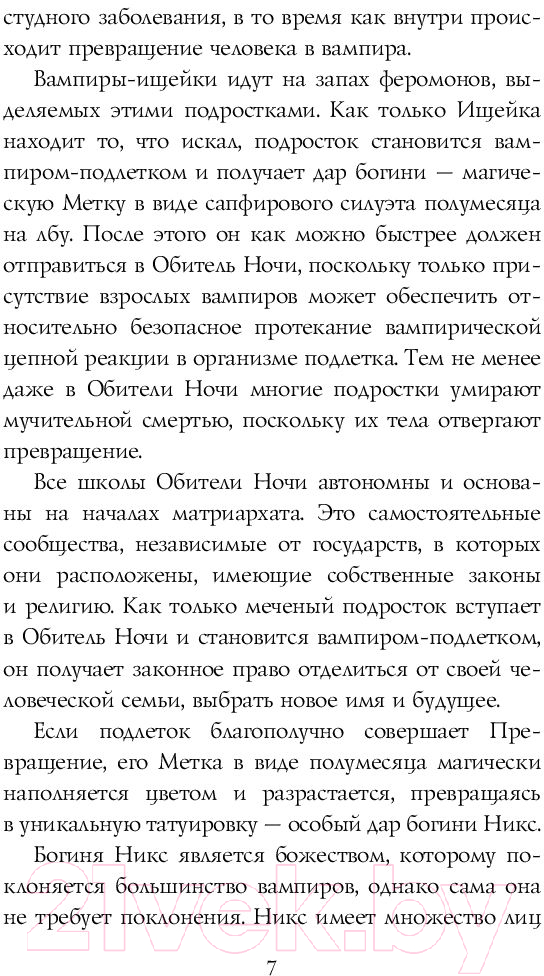 студного заболевания, в то время как внутри происходит превращение человека в вампира.

Вампиры-ищейки идут на запах феромонов, выделяемых этими подростками. Как только Ищейка находит то, что искал, подросток становится вампиром-подлетком и получает дар богини — магическую Метку в виде сапфирового силуэта полумесяца на лбу. После этого он как можно быстрее должен отправиться в Обитель Ночи, поскольку только присутствие взрослых вампиров может обеспечить относительно безопасное протекание вампирической цепной реакции в организме подлетка. Тем не менее даже в Обители Ночи многие подростки умирают мучительной смертью, поскольку их тела отвергают превращение.

Все школы Обители Ночи автономны и основаны на началах матриархата. Это самостоятельные сообщества, независимые от государств, в которых они расположены, имеющие собственные законы и религию. Как только меченый подросток вступает в Обитель Ночи и становится вампиром-подлетком, он получает законное право отделиться от своей человеческой семьи, выбрать новое имя и будущее.

Если подлеток благополучно совершает Превращение, его Метка в виде полумесяца магически наполняется цветом и разрастается, превращаясь в уникальную татуировку — особый дар богини Никс.

Богиня Никс является божеством, которому поклоняется большинство вампиров, однако сама она не требует поклонения. Никс имеет множество лиц

7

21vek.by